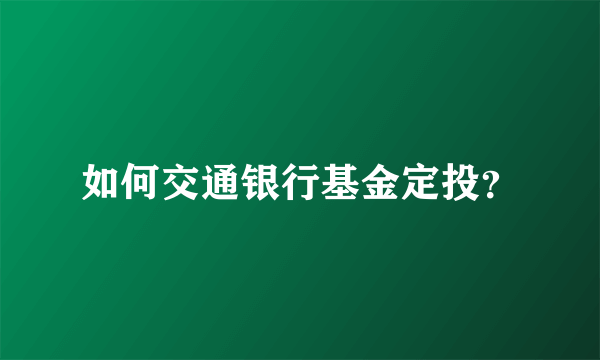 如何交通银行基金定投?